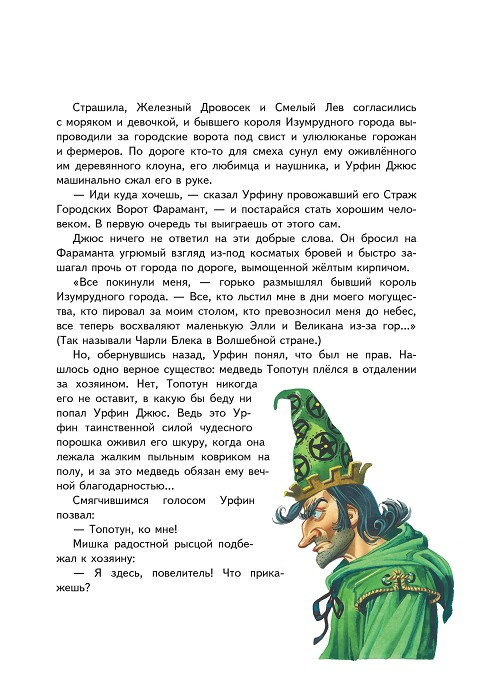 Страшила, Железный Дровосек и Смелый Лев согласились с моряком и девочкой, и бывшего короля Изумрудного города выпроводили за городские ворота под свист и улюлюканье горожан и фермеров. По дороге кто-то для смеха сунул ему оживлённого им деревянного клоуна, его любимца и наушника, и Урфин Джюс машинально сжал его в руке.

— Иди куда хочешь, — сказал Урфину провожавший его Страж Городских Ворот Фарамант, — и постарайся стать хорошим человеком. В первую очередь ты выиграешь от этого сам.

Джюс ничего не ответил на эти добрые слова. Он бросил на Фараманта угрюмый взгляд из-под косматых бровей и быстро зашагал прочь от города по дороге, вымощенной жёлтым кирпичом.

«Все покинули меня, — горько размышлял бывший король Изумрудного города. — Все, кто льстил мне в дни моего могущества, кто пировал за моим столом, кто превозносил меня до небес, все теперь восхваляют маленькую Элли и Великана из-за гор...» (Так называли Чарли Блека в Волшебной стране.)

Но, обернувшись назад, Урфин понял, что был не прав. Нашлось одно верное существо: медведь Топотун плёлся в отдалении за хозяином. Нет, Топотун никогда его не оставит, в какую бы беду ни попал Урфин Джюс. Ведь это Урфин таинственной силой чудесного порошка оживил его шкуру, когда она лежала жалким пыльным ковриком на полу, и за это медведь обязан ему вечной благодарностью...

Смягчившимся голосом Урфин позвал:

— Топотун, ко мне!

Мишка радостной рысцой подбежал к хозяину:

— Я здесь, повелитель! Что прикажешь?